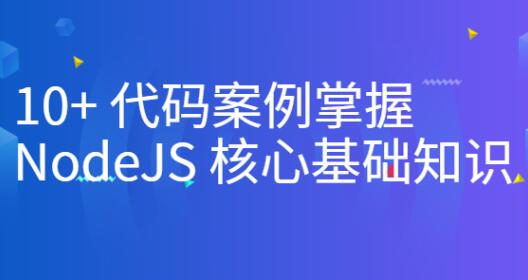 10+ 代码案例掌握
NodeJS 核心基础知识